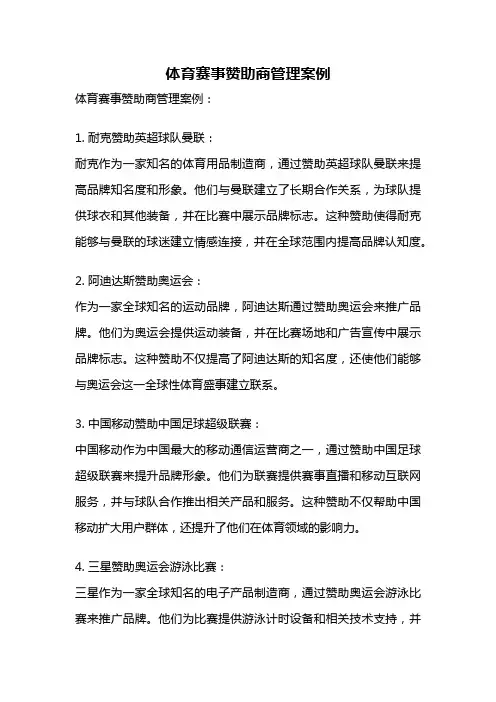 体育赛事赞助商管理案例

体育赛事赞助商管理案例：

1. 耐克赞助英超球队曼联：
耐克作为一家知名的体育用品制造商，通过赞助英超球队曼联来提高品牌知名度和形象。他们与曼联建立了长期合作关系，为球队提供球衣和其他装备，并在比赛中展示品牌标志。这种赞助使得耐克能够与曼联的球迷建立情感连接，并在全球范围内提高品牌认知度。

2. 阿迪达斯赞助奥运会：
作为一家全球知名的运动品牌，阿迪达斯通过赞助奥运会来推广品牌。他们为奥运会提供运动装备，并在比赛场地和广告宣传中展示品牌标志。这种赞助不仅提高了阿迪达斯的知名度，还使他们能够与奥运会这一全球性体育盛事建立联系。

3. 中国移动赞助中国足球超级联赛：
中国移动作为中国最大的移动通信运营商之一，通过赞助中国足球超级联赛来提升品牌形象。他们为联赛提供赛事直播和移动互联网服务，并与球队合作推出相关产品和服务。这种赞助不仅帮助中国移动扩大用户群体，还提升了他们在体育领域的影响力。

4. 三星赞助奥运会游泳比赛：
三星作为一家全球知名的电子产品制造商，通过赞助奥运会游泳比赛来推广品牌。他们为比赛提供游泳计时设备和相关技术支持，并